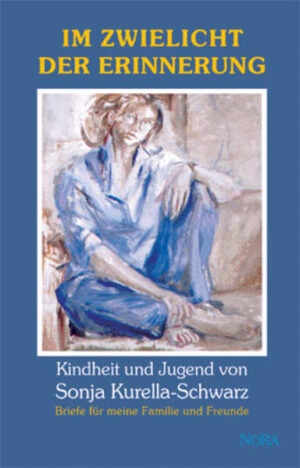 IM ZWIELICHT DER ERINNERUNG

Kindheit und Jugend von
Sonja Kurella-Schwarz
Briefe für meine Familie und Freunde

NORA